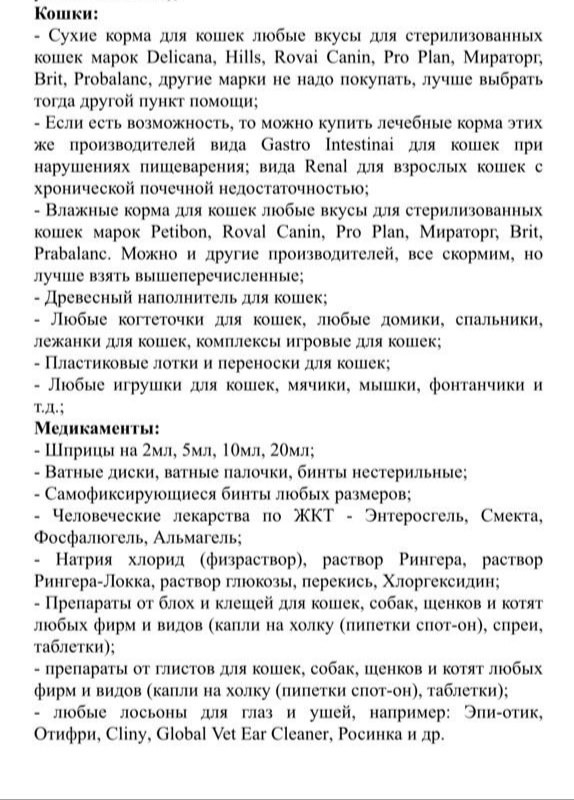 **Кошки:**
- Сухие корма для кошек любые вкусы для стерилизованных кошек марок Delicana, Hills, Rovai Canin, Pro Plan, Мираторг, Brit, Probalanc, другие марки не надо покупать, лучше выбрать тогда другой пункт помощи;
- Если есть возможность, то можно купить лечебные корма этих же производителей вида Gastro Intestinai для кошек при нарушениях пищеварения; вида Renal для взрослых кошек с хронической почечной недостаточностью;
- Влажные корма для кошек любые вкусы для стерилизованных кошек марок Petibon, Roval Canin, Pro Plan, Мираторг, Brit, Prabalanc. Можно и другие производителей, все скормим, но лучше взять вышеперечисленные;
- Древесный наполнитель для кошек;
- Любые когтеточки для кошек, любые домики, спальники, лежанки для кошек, комплексы игровые для кошек;
- Пластиковые лотки и переноски для кошек;
- Любые игрушки для кошек, мячики, мышки, фонтанчики и т.д.;
**Медикаменты:**
- Шприцы на 2мл, 5мл, 10мл, 20мл;
- Ватные диски, ватные палочки, бинты нестерильные;
- Самофиксирующиеся бинты любых размеров;
- Человеческие лекарства по ЖКТ - Энтеросгель, Смекта, Фосфалюгель, Альмагель;
- Натрия хлорид (физраствор), раствор Рингера, раствор Рингера-Локка, раствор глюкозы, перекись, Хлоргексидин;
- Препараты от блох и клещей для кошек, собак, щенков и котят любых фирм и видов (капли на холку (пипетки спот-он), спреи, таблетки);
- препараты от глистов для кошек, собак, щенков и котят любых фирм и видов (капли на холку (пипетки спот-он), таблетки);
- любые лосьоны для глаз и ушей, например: Эпи-отик, Отифри, Cliny, Global Vet Ear Cleaner, Росинка и др.